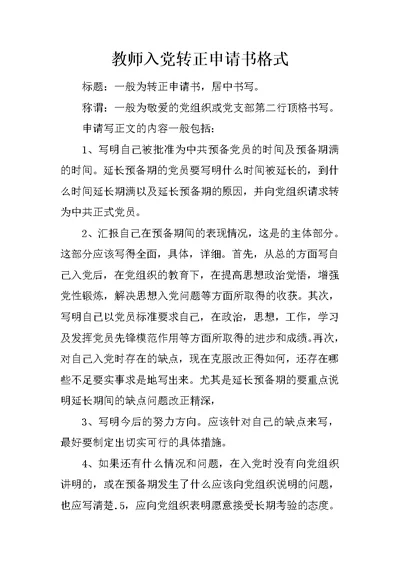 教师入党转正申请书格式

标题：一般为转正申请书，居中书写。

称谓：一般为敬爱的党组织或党支部第二行顶格书写。

申请写正文的内容一般包括：

1、写明自己被批准为中共预备党员的时间及预备期满的时间。延长预备期的党员要写明什么时间被延长的，到什么时间延长期满以及延长预备期的原因，并向党组织请求转为中共正式党员。

2、汇报自己在预备期间的表现情况，这是的主体部分。这部分应该写得全面，具体，详细。首先，从总的方面写自己入党后，在党组织的教育下，在提高思想政治觉悟，增强党性锻炼，解决思想入党问题等方面所取得的收获。其次，写明自己以党员标准要求自己，在政治，思想，工作，学习及发挥党员先锋模范作用等方面所取得的进步和成绩。再次，对自己入党时存在的缺点，现在克服改正得如何，还存在哪些不足要实事求是地写出来。尤其是延长预备期的要重点说明延长期间的缺点问题改正精深，

3、写明今后的努力方向。应该针对自己的缺点来写，最好要制定出切实可行的具体措施。

4、如果还有什么情况和问题，在入党时没有向党组织讲明的，或在预备期发生了什么应该向党组织说明的问题，也应写清楚．5，应向党组织表明愿意接受长期考验的态度。